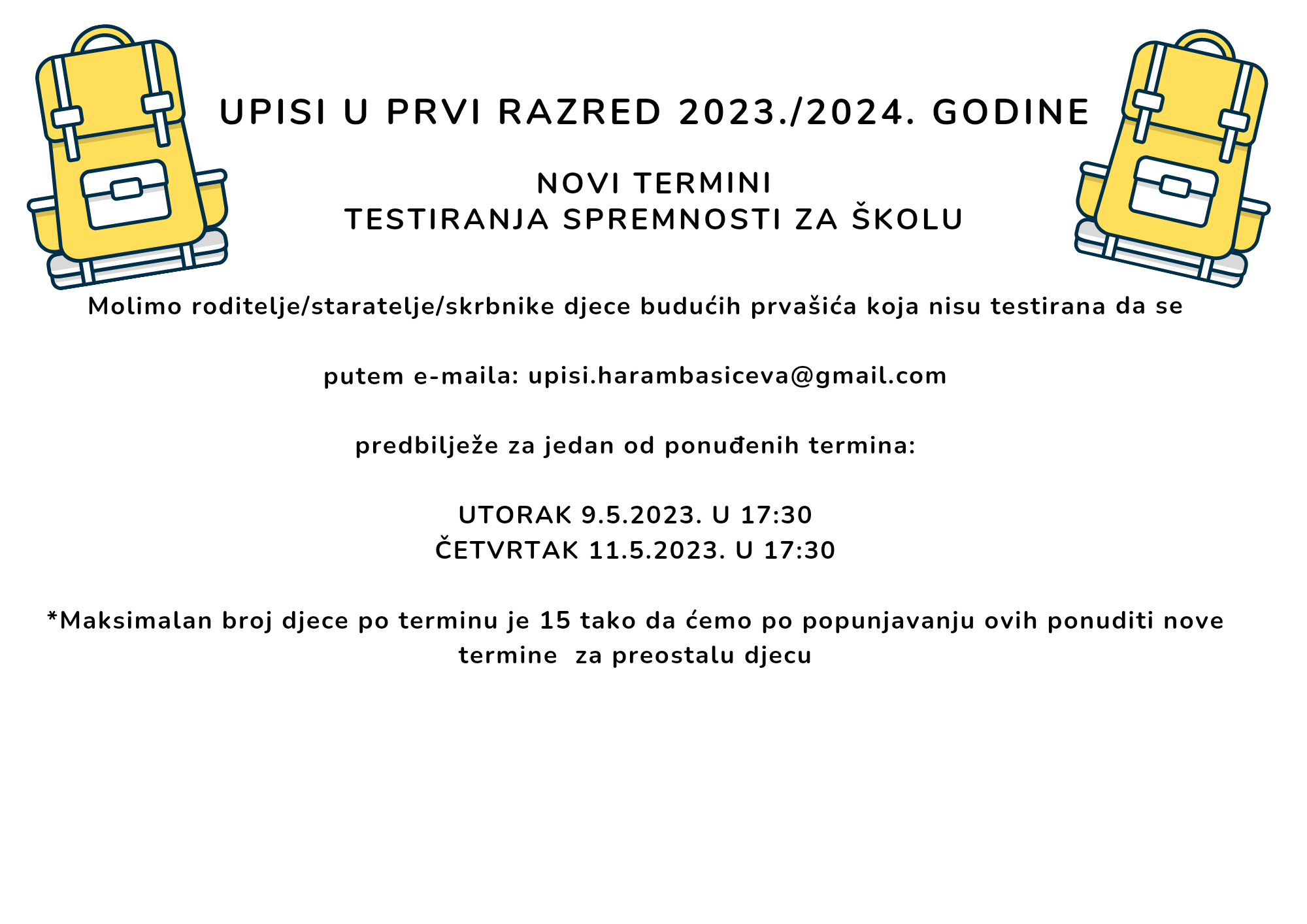 UPISI U PRVI RAZRED 2023./2024. GODINE

NOVI TERMINI
TESTIRANJA SPREMNOSTI ZA ŠKOLU

Molimo roditelje/staratelje/skrbnike djece budućih prvašića koja nisu testirana da se

putem e-maila: upisi.harambasiceva@gmail.com

predbilježe za jedan od ponuđenih termina:

UTORAK 9.5.2023. U 17:30
ČETVRTAK 11.5.2023. U 17:30

*Maksimalan broj djece po terminu je 15 tako da ćemo po popunjavanju ovih ponuditi nove termine  za preostalu djecu